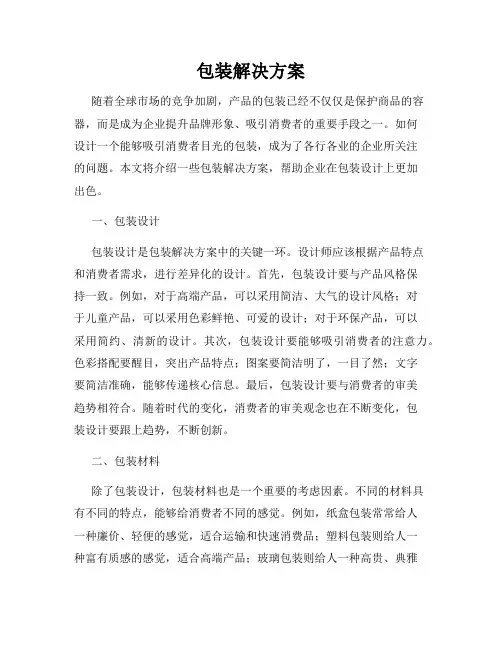 包装解决方案

随着全球市场的竞争加剧，产品的包装已经不仅仅是保护商品的容器，而是成为企业提升品牌形象、吸引消费者的重要手段之一。如何设计一个能够吸引消费者目光的包装，成为了各行各业的企业所关注的问题。本文将介绍一些包装解决方案，帮助企业在包装设计上更加出色。

一、包装设计

包装设计是包装解决方案中的关键一环。设计师应该根据产品特点和消费者需求，进行差异化的设计。首先，包装设计要与产品风格保持一致。例如，对于高端产品，可以采用简洁、大气的设计风格；对于儿童产品，可以采用色彩鲜艳、可爱的设计；对于环保产品，可以采用简约、清新的设计。其次，包装设计要能够吸引消费者的注意力。色彩搭配要醒目，突出产品特点；图案要简洁明了，一目了然；文字要简洁准确，能够传递核心信息。最后，包装设计要与消费者的审美趋势相符合。随着时代的变化，消费者的审美观念也在不断变化，包装设计要跟上趋势，不断创新。

二、包装材料

除了包装设计，包装材料也是一个重要的考虑因素。不同的材料具有不同的特点，能够给消费者不同的感觉。例如，纸盒包装常常给人一种廉价、轻便的感觉，适合运输和快速消费品；塑料包装则给人一种富有质感的感觉，适合高端产品；玻璃包装则给人一种高贵、典雅